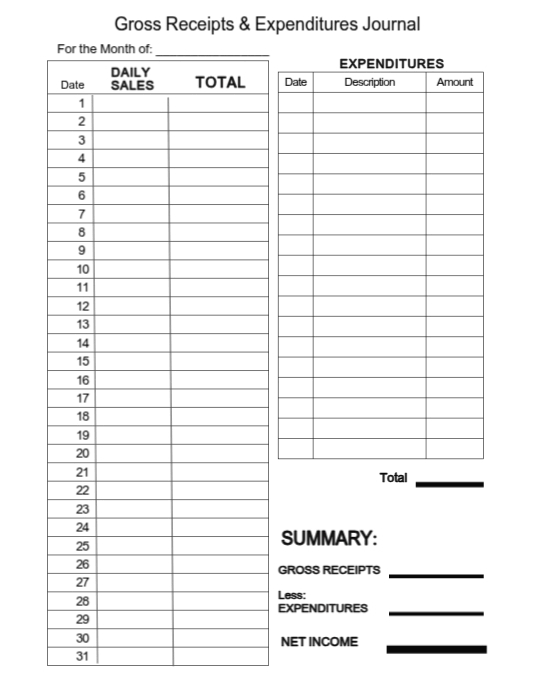 Gross Receipts & Expenditures Journal

For the Month of: ________________

| Date | DAILY SALES | TOTAL |
|---|---|---|
| 1 | | |
| 2 | | |
| 3 | | |
| 4 | | |
| 5 | | |
| 6 | | |
| 7 | | |
| 8 | | |
| 9 | | |
| 10 | | |
| 11 | | |
| 12 | | |
| 13 | | |
| 14 | | |
| 15 | | |
| 16 | | |
| 17 | | |
| 18 | | |
| 19 | | |
| 20 | | |
| 21 | | |
| 22 | | |
| 23 | | |
| 24 | | |
| 25 | | |
| 26 | | |
| 27 | | |
| 28 | | |
| 29 | | |
| 30 | | |
| 31 | | |

EXPENDITURES

| Date | Description | Amount |
|---|---|---|
| | | |
| | | |
| | | |
| | | |
| | | |
| | | |
| | | |
| | | |
| | | |
| | | |
| | | |
| | | |
| | | |
| | | |
| | | |
| | | |
| | | |
| | | |

Total ________

SUMMARY:

GROSS RECEIPTS ________

Less:
EXPENDITURES ________

NET INCOME ________